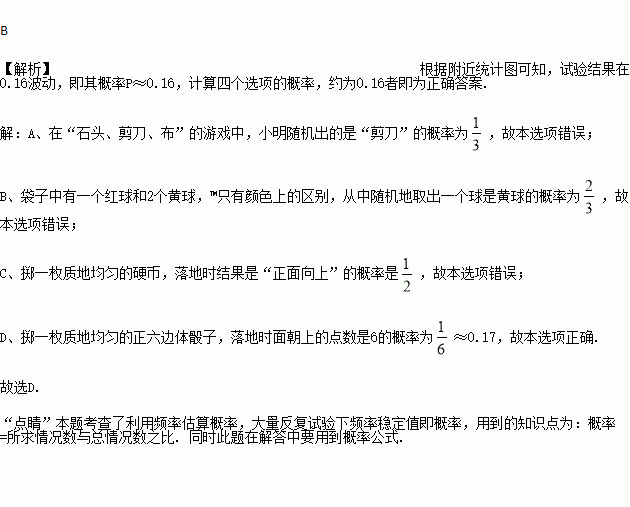 B

【解析】 根据附近统计图可知，试验结果在0.16波动，即其概率P≈0.16，计算四个选项的概率，约为0.16者即为正确答案.

解：A、在“石头、剪刀、布”的游戏中，小明随机出的是“剪刀”的概率为$\frac{1}{3}$，故本选项错误；

B、袋子中有一个红球和2个黄球，™只有颜色上的区别，从中随机地取出一个球是黄球的概率为$\frac{2}{3}$，故本选项错误；

C、掷一枚质地均匀的硬币，落地时结果是“正面向上”的概率是$\frac{1}{2}$，故本选项错误；

D、掷一枚质地均匀的正六边体骰子，落地时面朝上的点数是6的概率为$\frac{1}{6}$≈0.17，故本选项正确.

故选D.

“点睛”本题考查了利用频率估算概率，大量反复试验下频率稳定值即概率，用到的知识点为：概率=所求情况数与总情况数之比. 同时此题在解答中要用到概率公式.